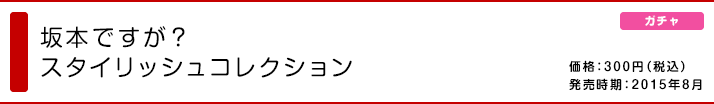 坂本ですが？
スタイリッシュコレクション

ガチャ

価格：300円（税込）
発売時期：2015年8月